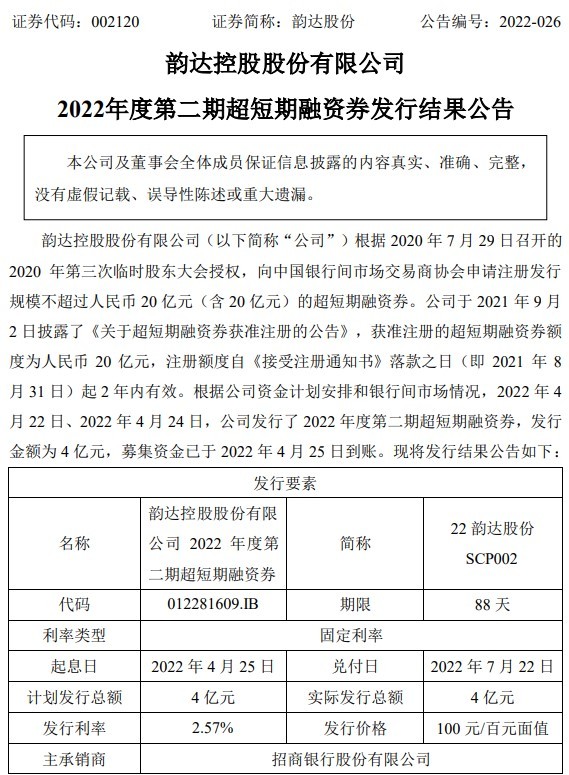 证券代码：002120　　证券简称：韵达股份　　公告编号：2022-026

韵达控股股份有限公司

2022年度第二期超短期融资券发行结果公告

本公司及董事会全体成员保证信息披露的内容真实、准确、完整，没有虚假记载、误导性陈述或重大遗漏。

韵达控股股份有限公司（以下简称“公司”）根据 2020 年 7 月 29 日召开的 2020 年第三次临时股东大会授权，向中国银行间市场交易商协会申请注册发行规模不超过人民币 20 亿元（含 20 亿元）的超短期融资券。公司于 2021 年 9 月 2 日披露了《关于超短期融资券获准注册的公告》，获准注册的超短期融资券额度为人民币 20 亿元，注册额度自《接受注册通知书》落款之日（即 2021 年 8 月 31 日）起 2 年内有效。根据公司资金计划安排和银行间市场情况，2022 年 4 月 22 日、2022 年 4 月 24 日，公司发行了 2022 年度第二期超短期融资券，发行金额为 4 亿元，募集资金已于 2022 年 4 月 25 日到账。现将发行结果公告如下：

| 发行要素 | | | |
|---|---|---|---|
| 名称 | 韵达控股股份有限公司 2022 年度第二期超短期融资券 | 简称 | 22 韵达股份 SCP002 |
| 代码 | 012281609.IB | 期限 | 88 天 |
| 利率类型 | 固定利率 | | |
| 起息日 | 2022 年 4 月 25 日 | 兑付日 | 2022 年 7 月 22 日 |
| 计划发行总额 | 4 亿元 | 实际发行总额 | 4 亿元 |
| 发行利率 | 2.57% | 发行价格 | 100 元/百元面值 |
| 主承销商 | 招商银行股份有限公司 | | |